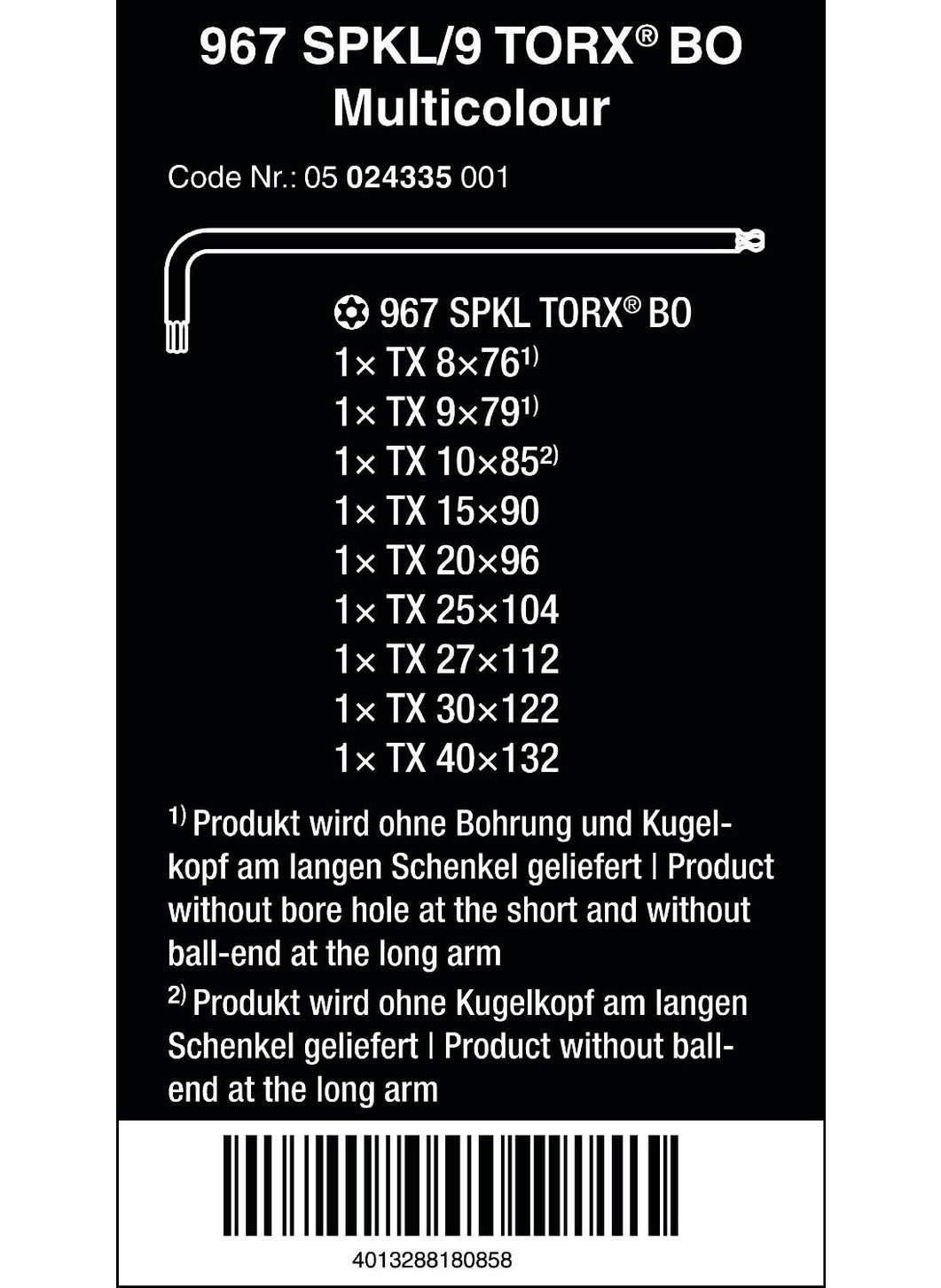 967 SPKL/9 TORX® BO
Multicolour

Code Nr.: 05 024335 001

967 SPKL TORX® BO
1× TX 8×76$^{1)}$
1× TX 9×79$^{1)}$
1× TX 10×85$^{2)}$
1× TX 15×90
1× TX 20×96
1× TX 25×104
1× TX 27×112
1× TX 30×122
1× TX 40×132

$^{1)}$ Produkt wird ohne Bohrung und Kugelkopf am langen Schenkel geliefert | Product without bore hole at the short and without ball-end at the long arm

$^{2)}$ Produkt wird ohne Kugelkopf am langen Schenkel geliefert | Product without ball-end at the long arm

4013288180858